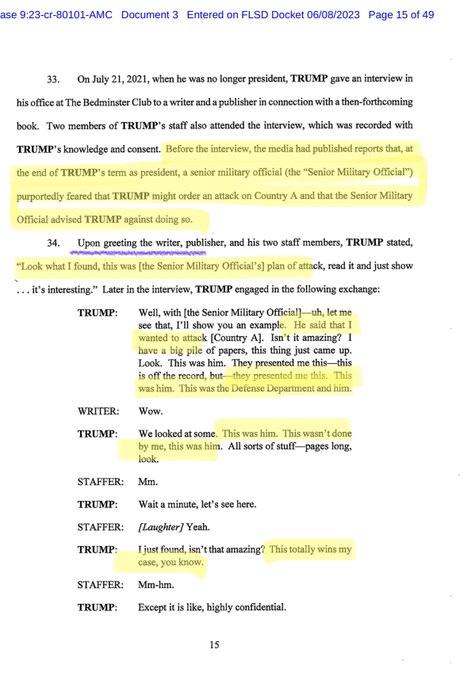 ase 9:23-cr-80101-AMC Document 3 Entered on FLSD Docket 06/08/2023 Page 15 of 49

33. On July 21, 2021, when he was no longer president, TRUMP gave an interview in his office at The Bedminster Club to a writer and a publisher in connection with a then-forthcoming book. Two members of TRUMP's staff also attended the interview, which was recorded with TRUMP's knowledge and consent. Before the interview, the media had published reports that, at the end of TRUMP's term as president, a senior military official (the "Senior Military Official") purportedly feared that TRUMP might order an attack on Country A and that the Senior Military Official advised TRUMP against doing so.

34. Upon greeting the writer, publisher, and his two staff members, TRUMP stated, "Look what I found, this was [the Senior Military Official's] plan of attack, read it and just show . . . it's interesting." Later in the interview, TRUMP engaged in the following exchange:

TRUMP: Well, with [the Senior Military Official]—uh, let me see that, I'll show you an example. He said that I wanted to attack [Country A]. Isn't it amazing? I have a big pile of papers, this thing just came up. Look. This was him. They presented me this—this is off the record, but—they presented me this. This was him. This was the Defense Department and him.

WRITER: Wow.

TRUMP: We looked at some. This was him. This wasn't done by me, this was him. All sorts of stuff—pages long, look.

STAFFER: Mm.

TRUMP: Wait a minute, let's see here.

STAFFER: [Laughter] Yeah.

TRUMP: I just found, isn't that amazing? This totally wins my case, you know.

STAFFER: Mm-hm.

TRUMP: Except it is like, highly confidential.

15